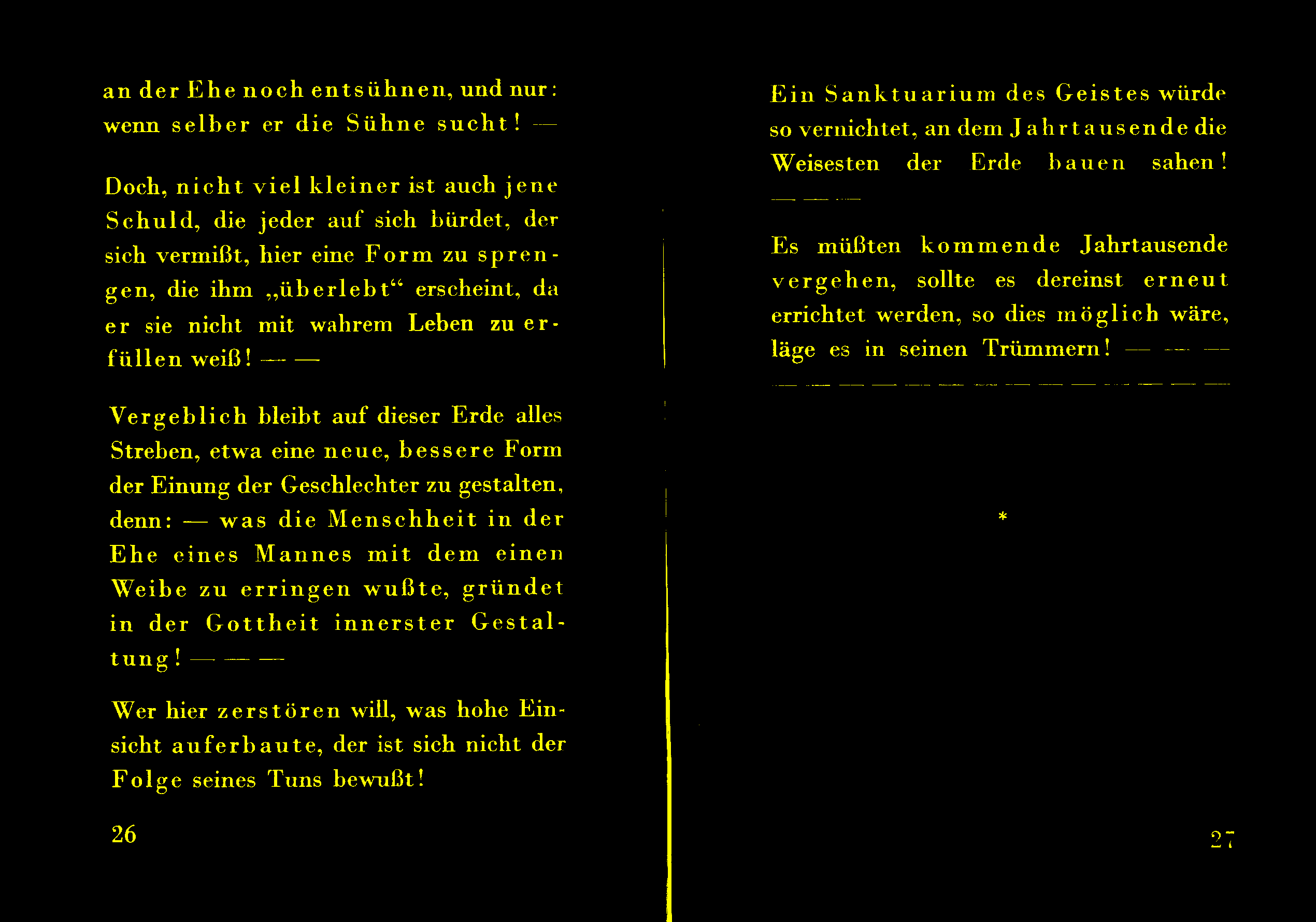 an der Ehe noch entsühnen, und nur: wenn selber er die Sühne sucht! —

Doch, nicht viel kleiner ist auch jene Schuld, die jeder auf sich bürdet, der sich vermißt, hier eine Form zu sprengen, die ihm „überlebt“ erscheint, da er sie nicht mit wahrem Leben zu erfüllen weiß! — —

Vergeblich bleibt auf dieser Erde alles Streben, etwa eine neue, bessere Form der Einung der Geschlechter zu gestalten, denn: — was die Menschheit in der Ehe eines Mannes mit dem einen Weibe zu erringen wußte, gründet in der Gottheit innerster Gestaltung! — — —

Wer hier zerstören will, was hohe Einsicht auferbaute, der ist sich nicht der Folge seines Tuns bewußt!

26

Ein Sanktuarium des Geistes würde so vernichtet, an dem Jahrtausende die Weisesten der Erde bauen sahen! — — —

Es müßten kommende Jahrtausende vergehen, sollte es dereinst erneut errichtet werden, so dies möglich wäre, läge es in seinen Trümmern! — — —
— — — — — — — — — — — — — —

*

27